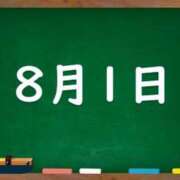 8月1日